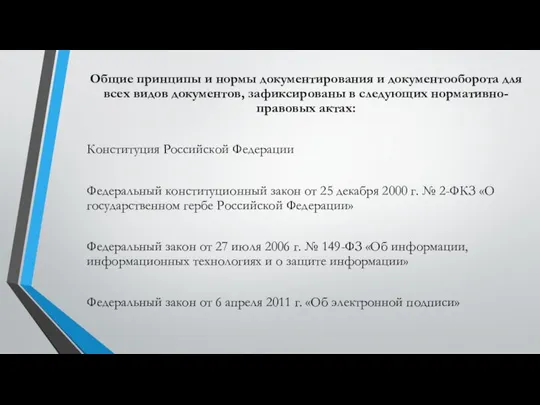 Общие принципы и нормы документирования и документооборота для всех видов документов, зафиксированы в следующих нормативно-правовых актах:

Конституция Российской Федерации

Федеральный конституционный закон от 25 декабря 2000 г. № 2-ФКЗ «О государственном гербе Российской Федерации»

Федеральный закон от 27 июля 2006 г. № 149-ФЗ «Об информации, информационных технологиях и о защите информации»

Федеральный закон от 6 апреля 2011 г. «Об электронной подписи»